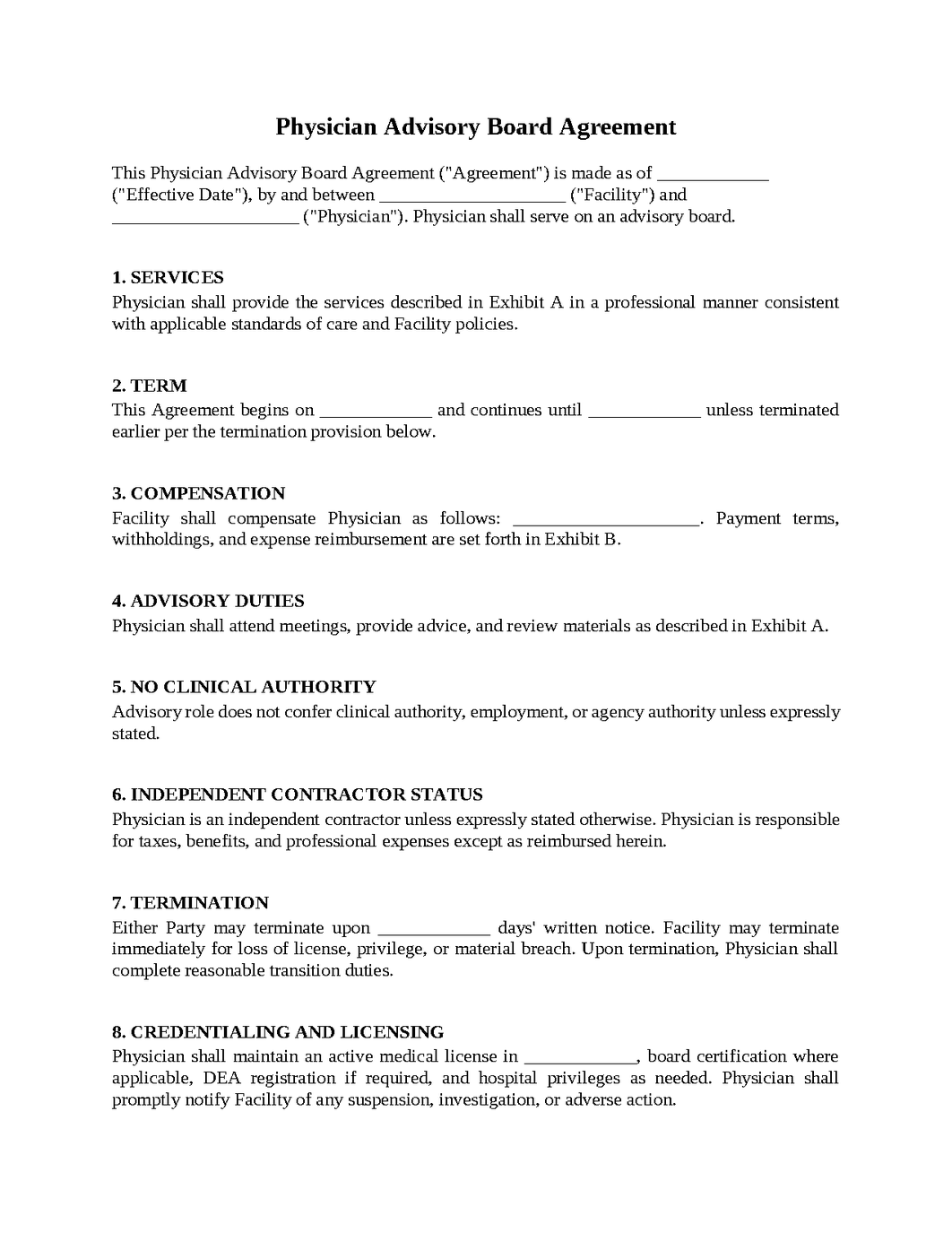 Physician Advisory Board Agreement

This Physician Advisory Board Agreement ("Agreement") is made as of ____ ("Effective Date"), by and between ____ ("Facility") and ____ ("Physician"). Physician shall serve on an advisory board.

1. SERVICES
Physician shall provide the services described in Exhibit A in a professional manner consistent with applicable standards of care and Facility policies.

2. TERM
This Agreement begins on ____ and continues until ____ unless terminated earlier per the termination provision below.

3. COMPENSATION
Facility shall compensate Physician as follows: ____. Payment terms, withholdings, and expense reimbursement are set forth in Exhibit B.

4. ADVISORY DUTIES
Physician shall attend meetings, provide advice, and review materials as described in Exhibit A.

5. NO CLINICAL AUTHORITY
Advisory role does not confer clinical authority, employment, or agency authority unless expressly stated.

6. INDEPENDENT CONTRACTOR STATUS
Physician is an independent contractor unless expressly stated otherwise. Physician is responsible for taxes, benefits, and professional expenses except as reimbursed herein.

7. TERMINATION
Either Party may terminate upon ____ days' written notice. Facility may terminate immediately for loss of license, privilege, or material breach. Upon termination, Physician shall complete reasonable transition duties.

8. CREDENTIALING AND LICENSING
Physician shall maintain an active medical license in ____, board certification where applicable, DEA registration if required, and hospital privileges as needed. Physician shall promptly notify Facility of any suspension, investigation, or adverse action.